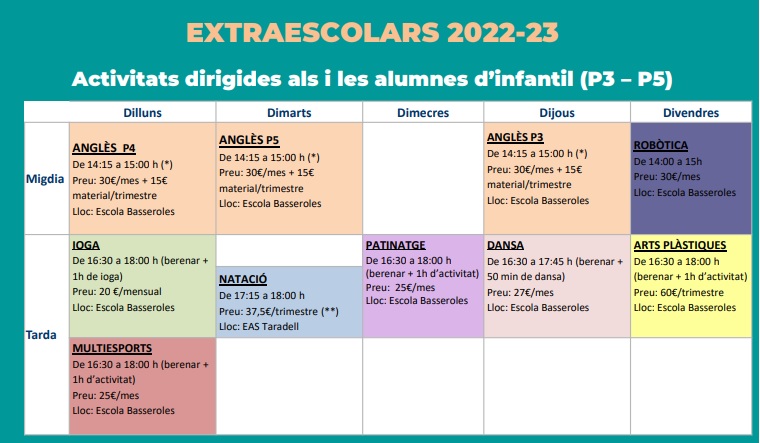 EXTRAESCOLARS 2022-23

Activitats dirigides als i les alumnes d'infantil (P3 – P5)

| | Dilluns | Dimarts | Dimecres | Dijous | Divendres |
|---|---|---|---|---|---|
| Migdia | ANGLÈS P4 De 14:15 a 15:00 h (*) Preu: 30€/mes + 15€ material/trimestre Lloc: Escola Basseroles | ANGLÈS P5 De 14:15 a 15:00 h (*) Preu: 30€/mes + 15€ material/trimestre Lloc: Escola Basseroles | | ANGLÈS P3 De 14:15 a 15:00 h (*) Preu: 30€/mes + 15€ material/trimestre Lloc: Escola Basseroles | ROBÒTICA De 14:00 a 15h Preu: 30€/mes Lloc: Escola Basseroles |
| Tarda | IOGA De 16:30 a 18:00 h (berenar + 1h de ioga) Preu: 20 €/mensual Lloc: Escola Basseroles | NATACIÓ De 17:15 a 18:00 h Preu: 37,5€/trimestre (**) Lloc: EAS Taradell | PATINATGE De 16:30 a 18:00 h (berenar + 1h d'activitat) Preu: 25€/mes Lloc: Escola Basseroles | DANSA De 16:30 a 17:45 h (berenar + 50 min de dansa) Preu: 27€/mes Lloc: Escola Basseroles | ARTS PLÀSTIQUES De 16:30 a 18:00 h (berenar + 1h d'activitat) Preu: 60€/trimestre Lloc: Escola Basseroles |
| | MULTIESPORTS De 16:30 a 18:00 h (berenar + 1h d'activitat) Preu: 25€/mes Lloc: Escola Basseroles | | | | |